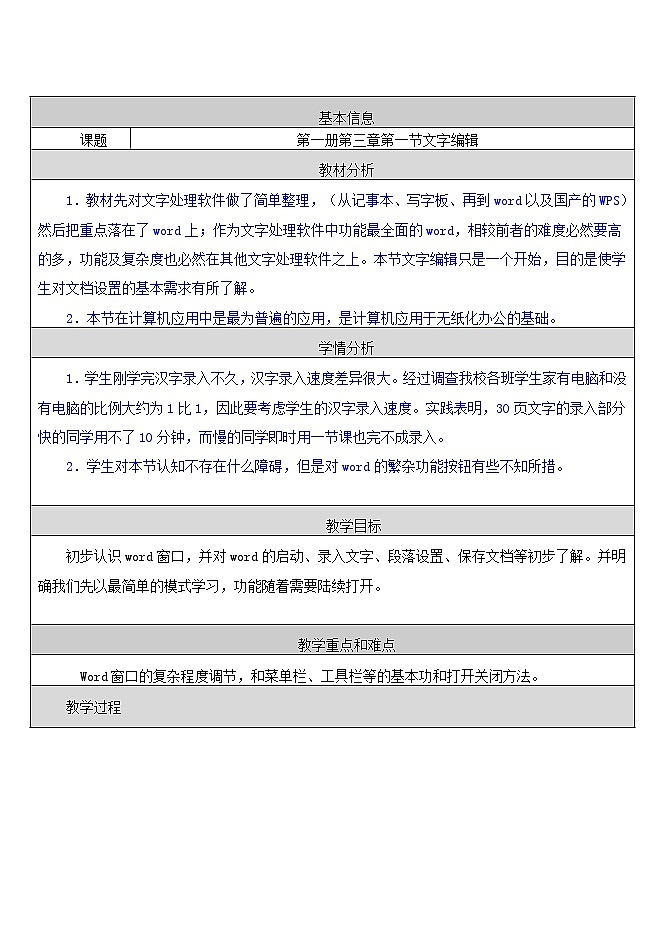 基本信息

| 课题 | 第一册第三章第一节文字编辑 |
|---|---|

教材分析

1．教材先对文字处理软件做了简单整理，（从记事本、写字板、再到 word 以及国产的 WPS）然后把重点落在了 word 上；作为文字处理软件中功能最全面的 word，相较前者的难度必然要高的多，功能及复杂度也必然在其他文字处理软件之上。本节文字编辑只是一个开始，目的是使学生对文档设置的基本需求有所了解。

2．本节在计算机应用中是最为普遍的应用，是计算机应用于无纸化办公的基础。

学情分析

1．学生刚学完汉字录入不久，汉字录入速度差异很大。经过调查我校各班学生家有电脑和没有电脑的比例大约为 1 比 1，因此要考虑学生的汉字录入速度。实践表明，30 页文字的录入部分快的同学用不了 10 分钟，而慢的同学即时用一节课也完不成录入。

2．学生对本节认知不存在什么障碍，但是对 word 的繁杂功能按钮有些不知所措。

教学目标

初步认识 word 窗口，并对 word 的启动、录入文字、段落设置、保存文档等初步了解。并明确我们先以最简单的模式学习，功能随着需要陆续打开。

教学重点和难点

Word 窗口的复杂程度调节，和菜单栏、工具栏等的基本功和打开关闭方法。

教学过程